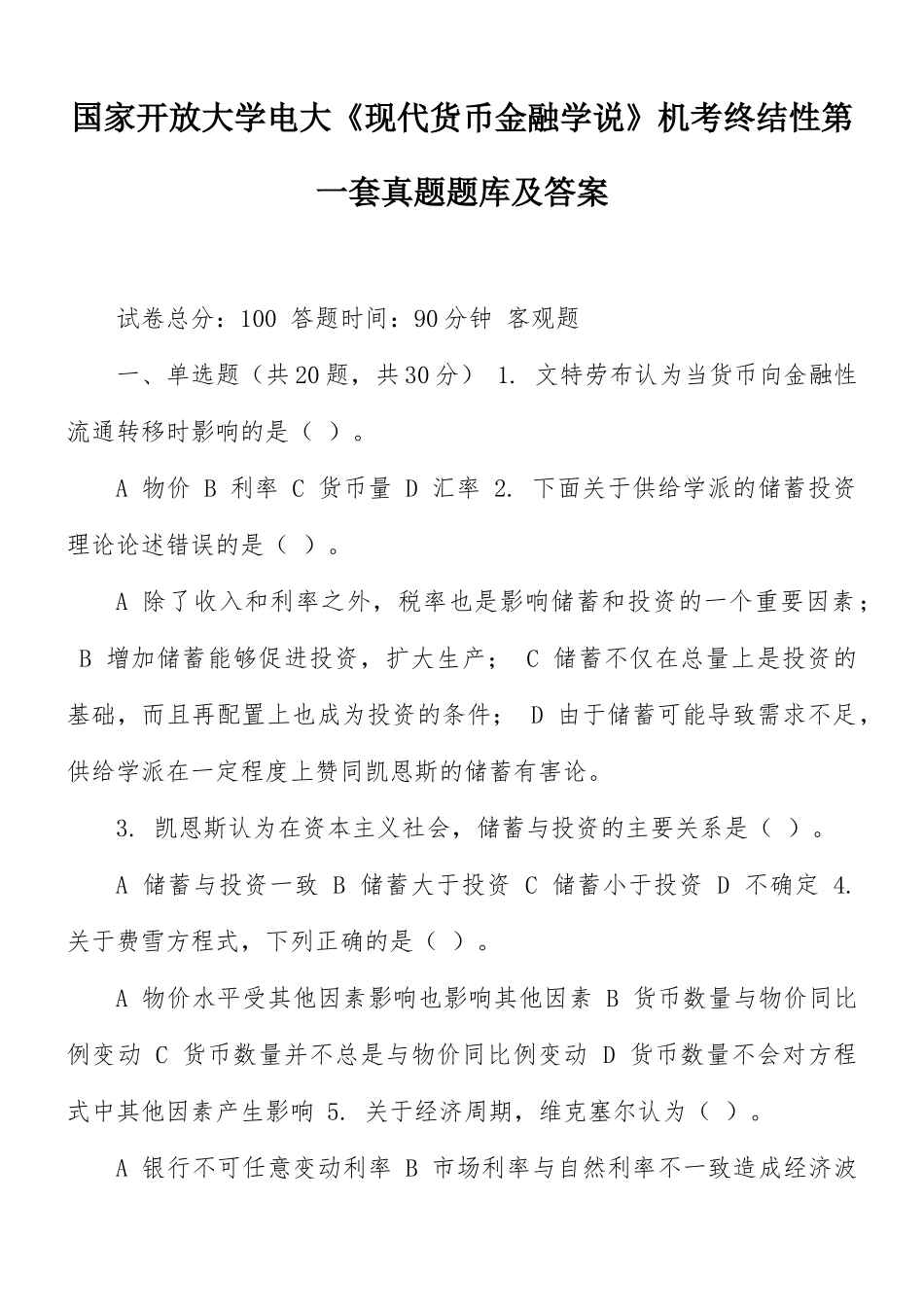 国家开放大学电大《现代货币金融学说》机考终结性第一套真题题库及答案

试卷总分：100 答题时间：90分钟 客观题

一、单选题（共20题，共30分） 1. 文特劳布认为当货币向金融性流通转移时影响的是（ ）。

A 物价 B 利率 C 货币量 D 汇率 2. 下面关于供给学派的储蓄投资理论论述错误的是（ ）。

A 除了收入和利率之外，税率也是影响储蓄和投资的一个重要因素； B 增加储蓄能够促进投资，扩大生产； C 储蓄不仅在总量上是投资的基础，而且再配置上也成为投资的条件； D 由于储蓄可能导致需求不足，供给学派在一定程度上赞同凯恩斯的储蓄有害论。

3. 凯恩斯认为在资本主义社会，储蓄与投资的主要关系是（ ）。

A 储蓄与投资一致 B 储蓄大于投资 C 储蓄小于投资 D 不确定 4. 关于费雪方程式，下列正确的是（ ）。

A 物价水平受其他因素影响也影响其他因素 B 货币数量与物价同比例变动 C 货币数量并不总是与物价同比例变动 D 货币数量不会对方程式中其他因素产生影响 5. 关于经济周期，维克塞尔认为（ ）。

A 银行不可任意变动利率 B 市场利率与自然利率不一致造成经济波